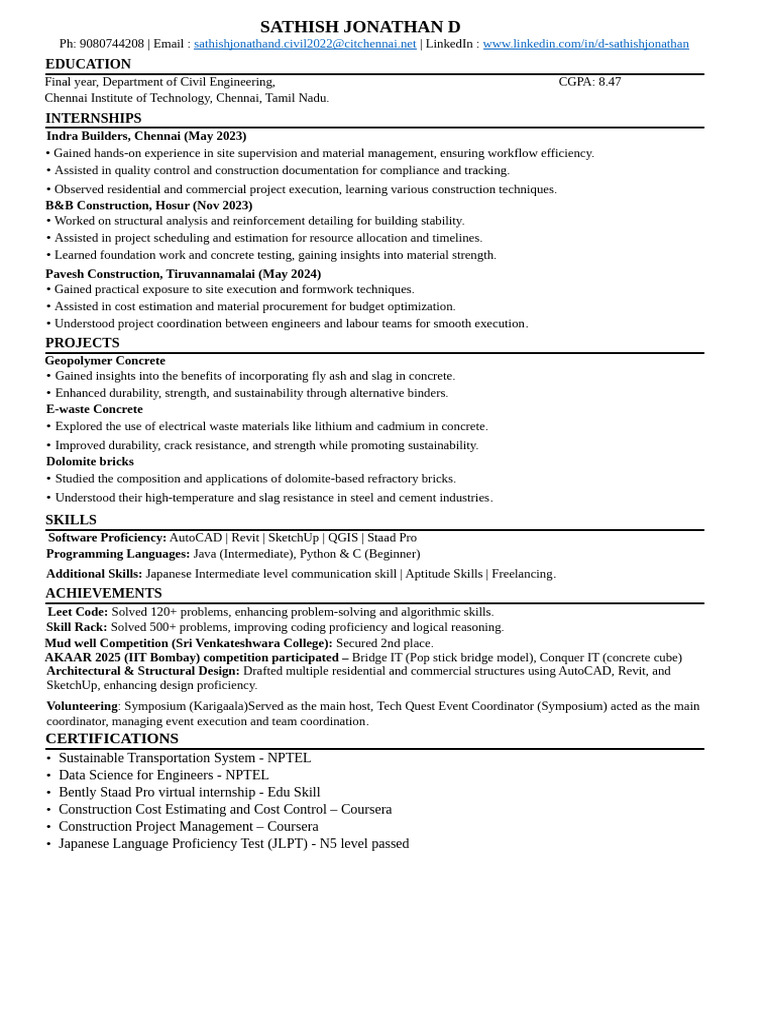 SATHISH JONATHAN D
Ph: 9080744208 | Email : sathishjonathand.civil2022@citchennai.net | LinkedIn : www.linkedin.com/in/d-sathishjonathan

EDUCATION
Final year, Department of Civil Engineering, CGPA: 8.47
Chennai Institute of Technology, Chennai, Tamil Nadu.

INTERNSHIPS
Indra Builders, Chennai (May 2023)
• Gained hands-on experience in site supervision and material management, ensuring workflow efficiency.
• Assisted in quality control and construction documentation for compliance and tracking.
• Observed residential and commercial project execution, learning various construction techniques.
B&B Construction, Hosur (Nov 2023)
• Worked on structural analysis and reinforcement detailing for building stability.
• Assisted in project scheduling and estimation for resource allocation and timelines.
• Learned foundation work and concrete testing, gaining insights into material strength.
Pavesh Construction, Tiruvannamalai (May 2024)
• Gained practical exposure to site execution and formwork techniques.
• Assisted in cost estimation and material procurement for budget optimization.
• Understood project coordination between engineers and labour teams for smooth execution.

PROJECTS
Geopolymer Concrete
• Gained insights into the benefits of incorporating fly ash and slag in concrete.
• Enhanced durability, strength, and sustainability through alternative binders.
E-waste Concrete
• Explored the use of electrical waste materials like lithium and cadmium in concrete.
• Improved durability, crack resistance, and strength while promoting sustainability.
Dolomite bricks
• Studied the composition and applications of dolomite-based refractory bricks.
• Understood their high-temperature and slag resistance in steel and cement industries.

SKILLS
Software Proficiency: AutoCAD | Revit | SketchUp | QGIS | Staad Pro
Programming Languages: Java (Intermediate), Python & C (Beginner)
Additional Skills: Japanese Intermediate level communication skill | Aptitude Skills | Freelancing.

ACHIEVEMENTS
Leet Code: Solved 120+ problems, enhancing problem-solving and algorithmic skills.
Skill Rack: Solved 500+ problems, improving coding proficiency and logical reasoning.
Mud well Competition (Sri Venkateshwara College): Secured 2nd place.
AKAAR 2025 (IIT Bombay) competition participated – Bridge IT (Pop stick bridge model), Conquer IT (concrete cube)
Architectural & Structural Design: Drafted multiple residential and commercial structures using AutoCAD, Revit, and SketchUp, enhancing design proficiency.

Volunteering: Symposium (Karigaala)Served as the main host, Tech Quest Event Coordinator (Symposium) acted as the main coordinator, managing event execution and team coordination.

CERTIFICATIONS
• Sustainable Transportation System - NPTEL
• Data Science for Engineers - NPTEL
• Bently Staad Pro virtual internship - Edu Skill
• Construction Cost Estimating and Cost Control – Coursera
• Construction Project Management – Coursera
• Japanese Language Proficiency Test (JLPT) - N5 level passed